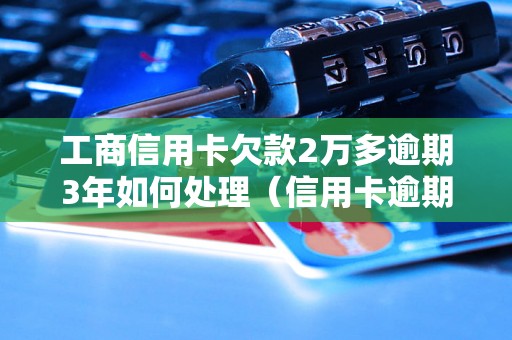 工商信用卡欠款2万多逾期3年如何处理（信用卡逾期